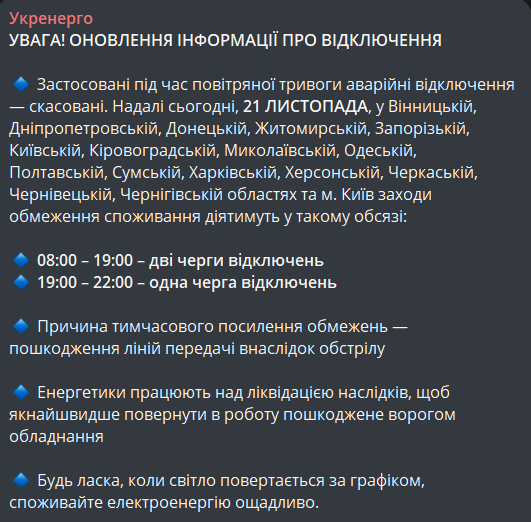 Укренерго
УВАГА! ОНОВЛЕННЯ ІНФОРМАЦІЇ ПРО ВІДКЛЮЧЕННЯ

🔹 Застосовані під час повітряної тривоги аварійні відключення — скасовані. Надалі сьогодні, 21 ЛИСТОПАДА, у Вінницькій, Дніпропетровській, Донецькій, Житомирській, Запорізькій, Київській, Кіровоградській, Миколаївській, Одеській, Полтавській, Сумській, Харківській, Херсонській, Черкаській, Чернівецькій, Чернігівській областях та м. Київ заходи обмеження споживання діятимуть у такому обсязі:

🔹 08:00 – 19:00 – дві черги відключень
🔹 19:00 – 22:00 – одна черга відключень

🔹 Причина тимчасового посилення обмежень — пошкодження ліній передачі внаслідок обстрілу

🔹 Енергетики працюють над ліквідацією наслідків, щоб якнайшвидше повернути в роботу пошкоджене ворогом обладнання

🔹 Будь ласка, коли світло повертається за графіком, споживайте електроенергію ощадливо.